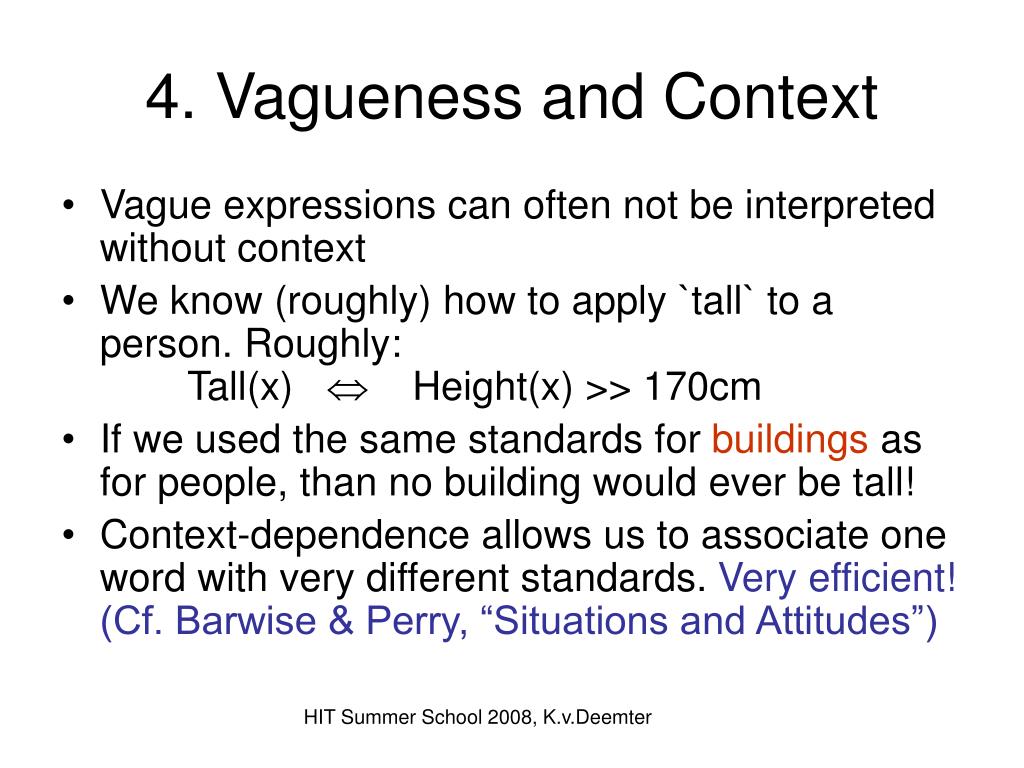 4. Vagueness and Context

• Vague expressions can often not be interpreted without context
• We know (roughly) how to apply `tall` to a person. Roughly:
Tall(x) $\Leftrightarrow$ Height(x) >> 170cm
• If we used the same standards for buildings as for people, than no building would ever be tall!
• Context-dependence allows us to associate one word with very different standards. Very efficient! (Cf. Barwise & Perry, “Situations and Attitudes”)

HIT Summer School 2008, K.v.Deemter